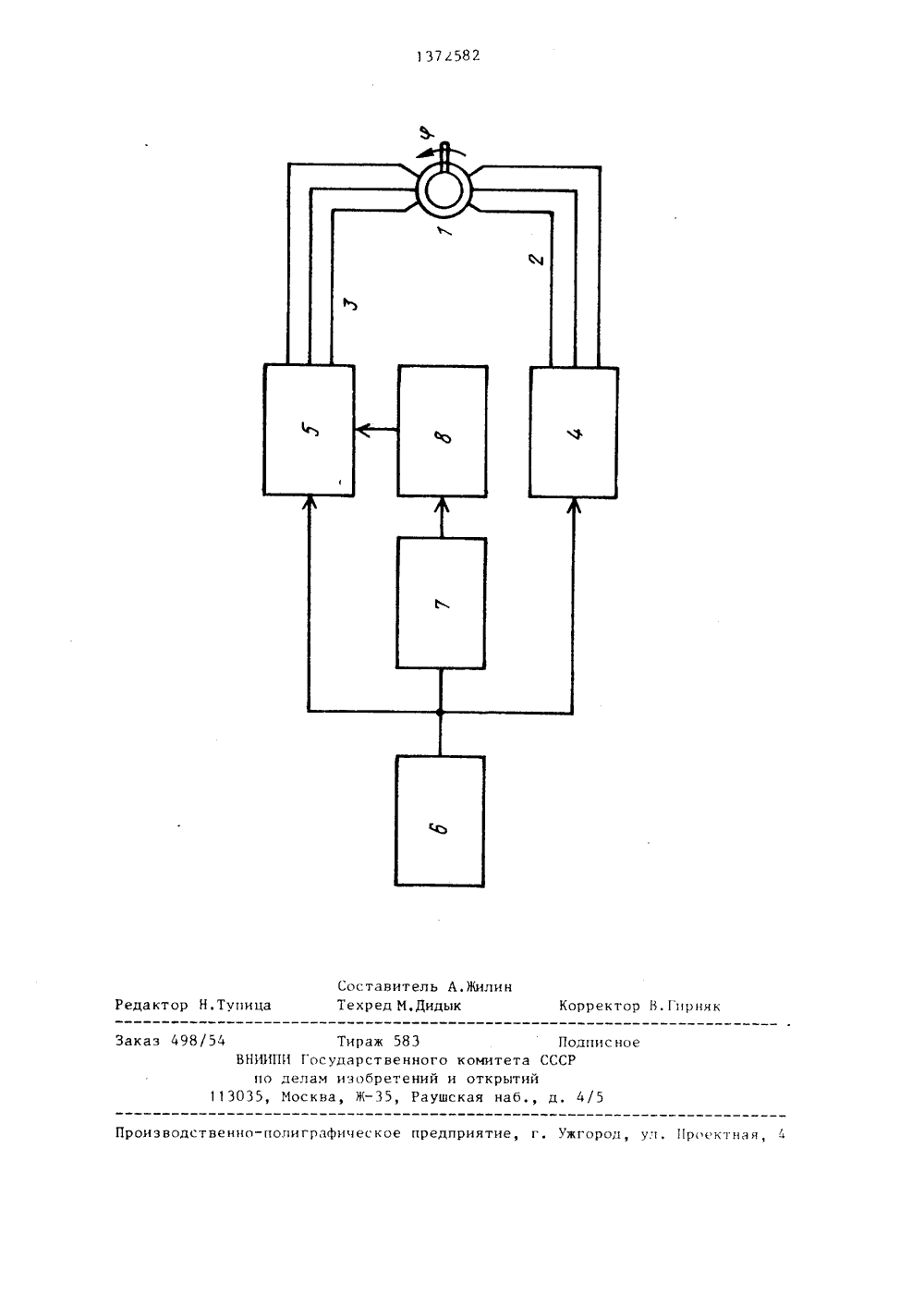 1372582

$\varphi$

1

2

3

5

8

4

7

6

Составитель А.Жилин
Редактор Н.Тупица Техред М.Дидык Корректор В.Гирняк

Заказ 498/54 Тираж 583 Подписное
ВНИИПИ Государственного комитета СССР
по делам изобретений и открытий
113035, Москва, Ж-35, Раушская наб., д. 4/5

Производственно-полиграфическое предприятие, г. Ужгород, ул. Проектная, 4